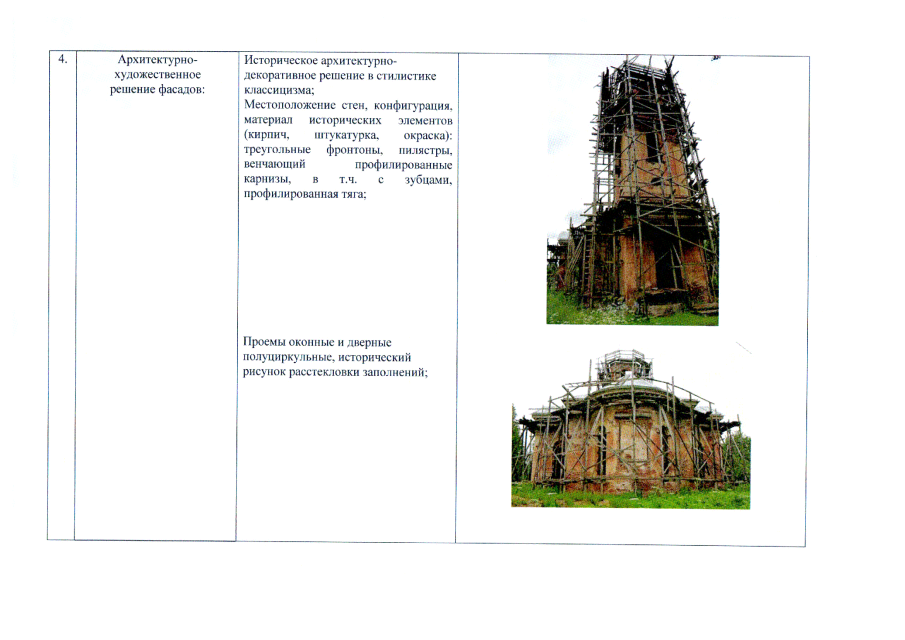 | 4. | Архитектурно-художественное решение фасадов: | Историческое архитектурно-декоративное решение в стилистике классицизма; Местоположение стен, конфигурация, материал исторических элементов (кирпич, штукатурка, окраска): треугольные фронтоны, пилястры, венчающий профилированные карнизы, в т.ч. с зубцами, профилированная тяга; Проемы оконные и дверные полуциркульные, исторический рисунок расстекловки заполнений; | |
|---|---|---|---|